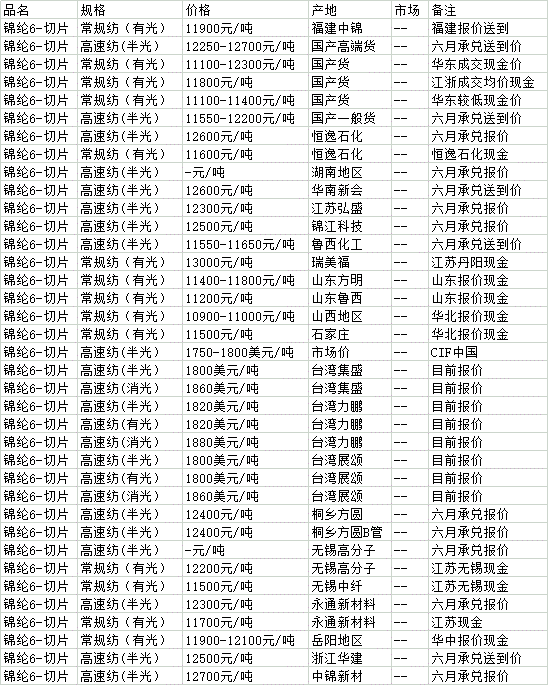 | 品名 | 规格 | 价格 | 产地 | 市场 | 备注 |
|---|---|---|---|---|---|
| 锦纶6-切片 | 常规纺（有光） | 11900元/吨 | 福建中锦 | -- | 福建报价送到 |
| 锦纶6-切片 | 高速纺(半光) | 12250-12700元/吨 | 国产高端货 | -- | 六月承兑送到价 |
| 锦纶6-切片 | 常规纺（有光） | 11100-12300元/吨 | 国产货 | -- | 华东成交现金价 |
| 锦纶6-切片 | 常规纺（有光） | 11800元/吨 | 国产货 | -- | 江浙成交均价现金 |
| 锦纶6-切片 | 常规纺（有光） | 11100-11400元/吨 | 国产货 | -- | 华东较低现金价 |
| 锦纶6-切片 | 高速纺(半光) | 11550-12200元/吨 | 国产一般货 | -- | 六月承兑送到价 |
| 锦纶6-切片 | 高速纺(半光) | 12600元/吨 | 恒逸石化 | -- | 六月承兑报价 |
| 锦纶6-切片 | 常规纺（有光） | 11600元/吨 | 恒逸石化 | -- | 恒逸石化现金 |
| 锦纶6-切片 | 高速纺(半光) | -元/吨 | 湖南地区 | -- | 六月承兑报价 |
| 锦纶6-切片 | 高速纺(半光) | 12600元/吨 | 华南新会 | -- | 六月承兑送到价 |
| 锦纶6-切片 | 高速纺(半光) | 12300元/吨 | 江苏弘盛 | -- | 六月承兑报价 |
| 锦纶6-切片 | 高速纺(半光) | 12500元/吨 | 锦江科技 | -- | 六月承兑报价 |
| 锦纶6-切片 | 高速纺(半光) | 11550-11650元/吨 | 鲁西化工 | -- | 六月承兑送到价 |
| 锦纶6-切片 | 常规纺（有光） | 13000元/吨 | 瑞美福 | -- | 江苏丹阳现金 |
| 锦纶6-切片 | 常规纺（有光） | 11400-11800元/吨 | 山东方明 | -- | 山东报价现金 |
| 锦纶6-切片 | 常规纺（有光） | 11200元/吨 | 山东鲁西 | -- | 山东报价现金 |
| 锦纶6-切片 | 常规纺（有光） | 10900-11000元/吨 | 山西地区 | -- | 华北报价现金 |
| 锦纶6-切片 | 常规纺（有光） | 11500元/吨 | 石家庄 | -- | 华北报价现金 |
| 锦纶6-切片 | 高速纺(半光) | 1750-1800美元/吨 | 市场价 | -- | CIF中国 |
| 锦纶6-切片 | 高速纺(半光) | 1800美元/吨 | 台湾集盛 | -- | 目前报价 |
| 锦纶6-切片 | 高速纺(消光) | 1860美元/吨 | 台湾集盛 | -- | 目前报价 |
| 锦纶6-切片 | 高速纺(半光) | 1820美元/吨 | 台湾力鹏 | -- | 目前报价 |
| 锦纶6-切片 | 高速纺(有光) | 1820美元/吨 | 台湾力鹏 | -- | 目前报价 |
| 锦纶6-切片 | 高速纺(消光) | 1880美元/吨 | 台湾力鹏 | -- | 目前报价 |
| 锦纶6-切片 | 高速纺(半光) | 1800美元/吨 | 台湾展颂 | -- | 目前报价 |
| 锦纶6-切片 | 高速纺(有光) | 1800美元/吨 | 台湾展颂 | -- | 目前报价 |
| 锦纶6-切片 | 高速纺(消光) | 1860美元/吨 | 台湾展颂 | -- | 目前报价 |
| 锦纶6-切片 | 高速纺(半光) | 12400元/吨 | 桐乡方圆 | -- | 六月承兑报价 |
| 锦纶6-切片 | 高速纺(半光) | 12400元/吨 | 桐乡方圆B管 | -- | 六月承兑报价 |
| 锦纶6-切片 | 高速纺(半光) | -元/吨 | 无锡高分子 | -- | 六月承兑报价 |
| 锦纶6-切片 | 常规纺（有光） | 12200元/吨 | 无锡高分子 | -- | 江苏无锡现金 |
| 锦纶6-切片 | 常规纺（有光） | 11500元/吨 | 无锡中纤 | -- | 江苏无锡现金 |
| 锦纶6-切片 | 高速纺(半光) | 12300元/吨 | 永通新材料 | -- | 六月承兑报价 |
| 锦纶6-切片 | 常规纺（有光） | 11700元/吨 | 永通新材料 | -- | 江苏现金 |
| 锦纶6-切片 | 常规纺（有光） | 11900-12100元/吨 | 岳阳地区 | -- | 华中报价现金 |
| 锦纶6-切片 | 高速纺(半光) | 12500元/吨 | 浙江华建 | -- | 六月承兑送到价 |
| 锦纶6-切片 | 高速纺(半光) | 12700元/吨 | 中锦新材 | -- | 六月承兑报价 |